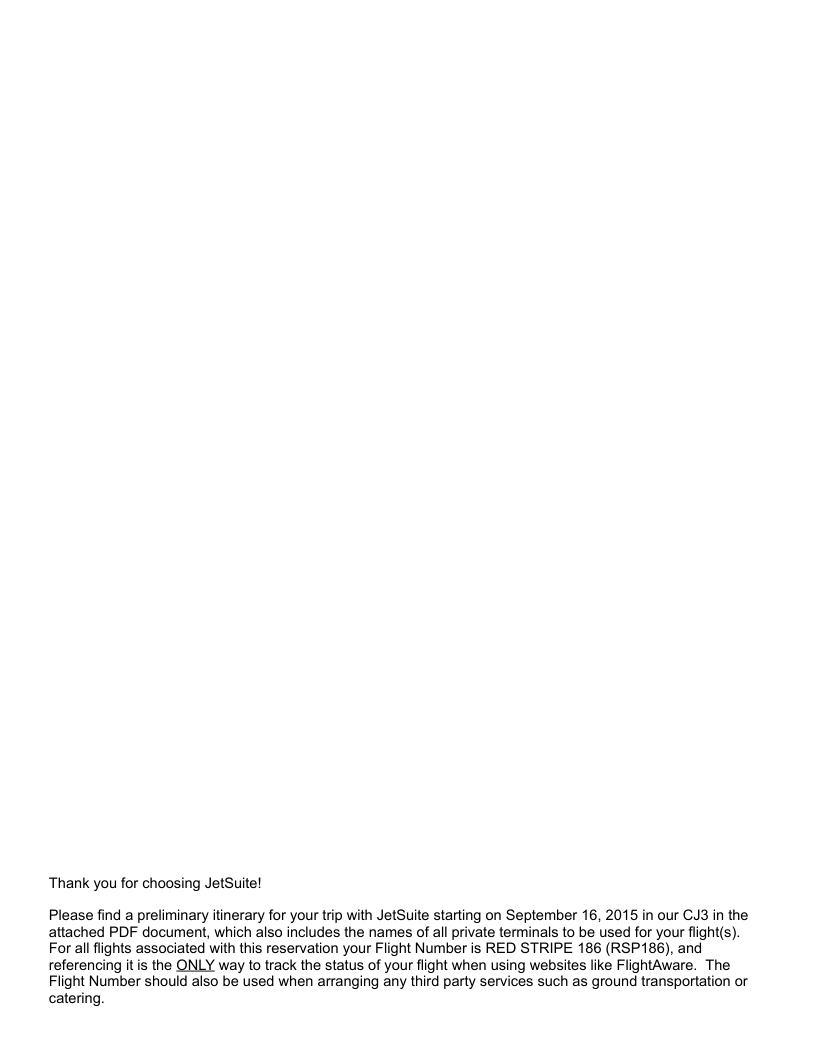 Thank you for choosing JetSuite!

Please find a preliminary itinerary for your trip with JetSuite starting on September 16, 2015 in our CJ3 in the attached PDF document, which also includes the names of all private terminals to be used for your flight(s). For all flights associated with this reservation your Flight Number is RED STRIPE 186 (RSP186), and referencing it is the ONLY way to track the status of your flight when using websites like FlightAware. The Flight Number should also be used when arranging any third party services such as ground transportation or catering.